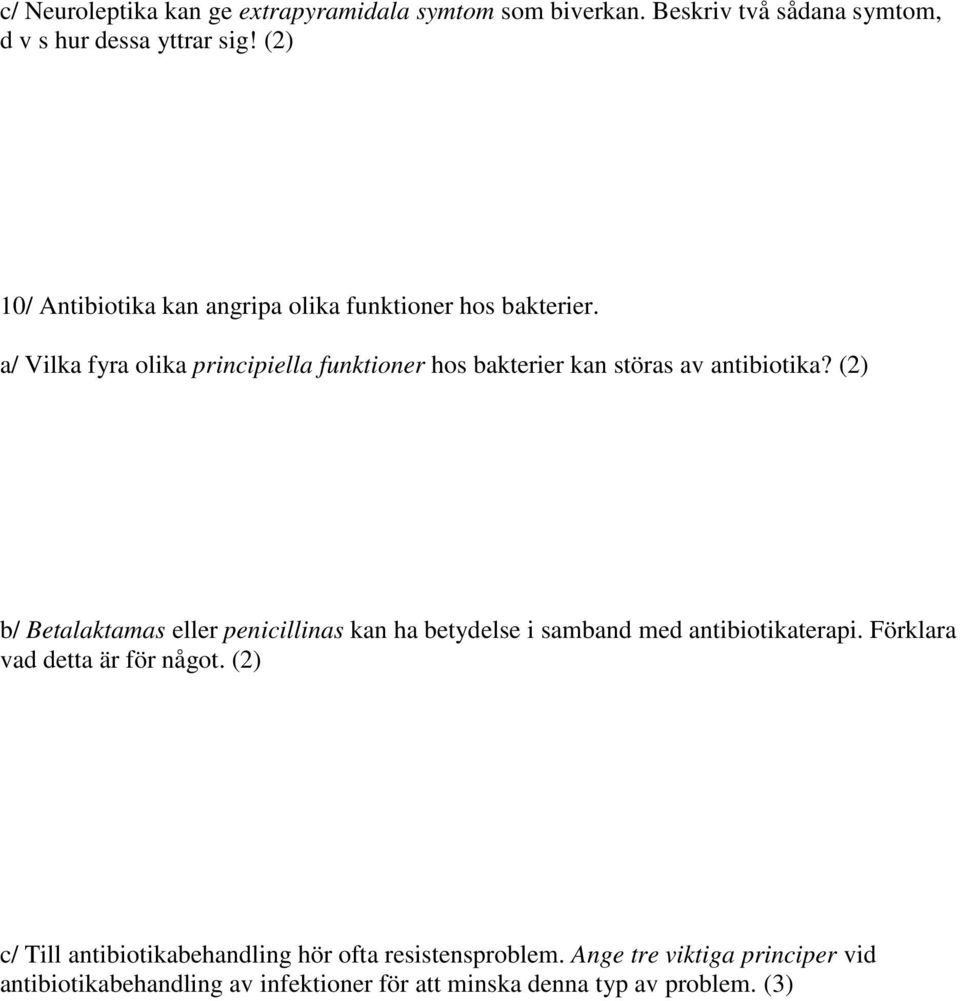 c/ Neuroleptika kan ge extrapyramidala symtom som biverkan. Beskriv två sådana symtom, d v s hur dessa yttrar sig! (2)

10/ Antibiotika kan angripa olika funktioner hos bakterier.

a/ Vilka fyra olika principiella funktioner hos bakterier kan störas av antibiotika? (2)

b/ Betalaktamas eller penicillinas kan ha betydelse i samband med antibiotikaterapi. Förklara vad detta är för något. (2)

c/ Till antibiotikabehandling hör ofta resistensproblem. Ange tre viktiga principer vid antibiotikabehandling av infektioner för att minska denna typ av problem. (3)